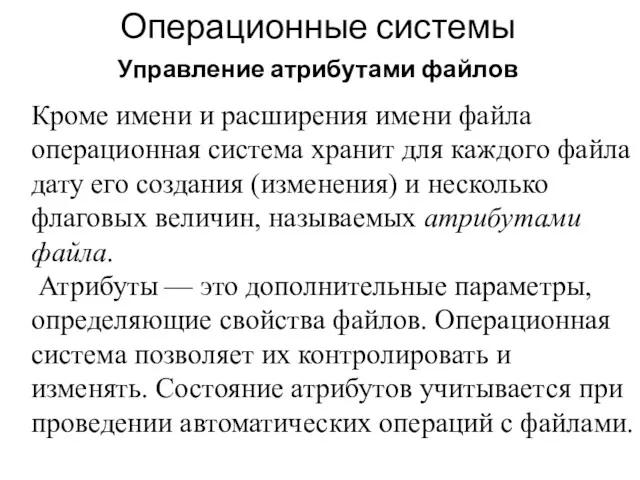 Операционные системы

Управление атрибутами файлов

Кроме имени и расширения имени файла операционная система хранит для каждого файла дату его создания (изменения) и несколько флаговых величин, называемых атрибутами файла.

Атрибуты — это дополнительные параметры, определяющие свойства файлов. Операционная система позволяет их контролировать и изменять. Состояние атрибутов учитывается при проведении автоматических операций с файлами.